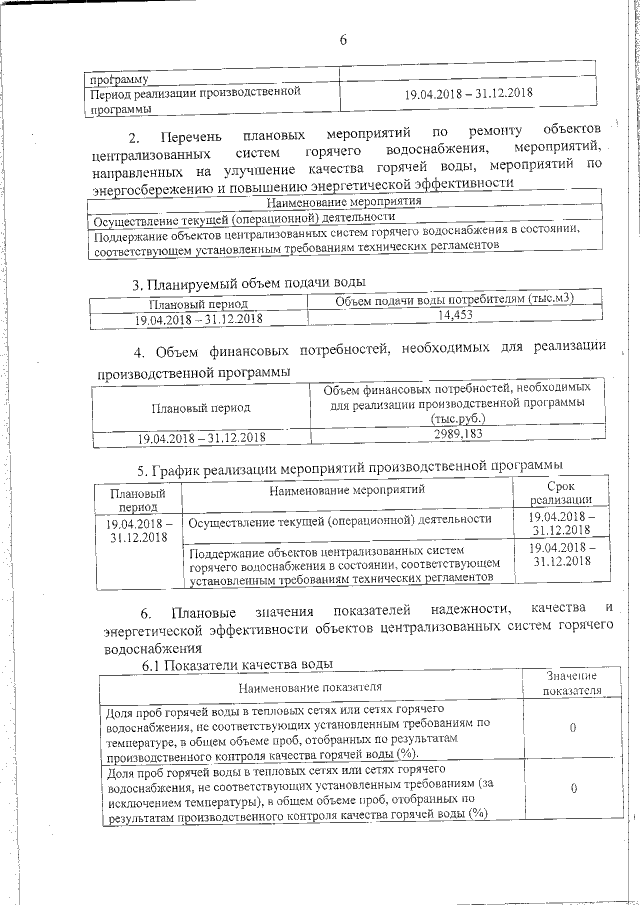 6

| программу | |
|---|---|
| Период реализации производственной программы | 19.04.2018 – 31.12.2018 |

2. Перечень плановых мероприятий по ремонту объектов централизованных систем горячего водоснабжения, мероприятий, направленных на улучшение качества горячей воды, мероприятий по энергосбережению и повышению энергетической эффективности

| Наименование мероприятия |
|---|
| Осуществление текущей (операционной) деятельности |
| Поддержание объектов централизованных систем горячего водоснабжения в состоянии, соответствующем установленным требованиям технических регламентов |

3. Планируемый объем подачи воды

| Плановый период | Объем подачи воды потребителям (тыс.м3) |
|---|---|
| 19.04.2018 – 31.12.2018 | 14,453 |

4. Объем финансовых потребностей, необходимых для реализации производственной программы

| Плановый период | Объем финансовых потребностей, необходимых для реализации производственной программы (тыс.руб.) |
|---|---|
| 19.04.2018 – 31.12.2018 | 2989,183 |

5. График реализации мероприятий производственной программы

| Плановый период | Наименование мероприятий | Срок реализации |
|---|---|---|
| 19.04.2018 – 31.12.2018 | Осуществление текущей (операционной) деятельности | 19.04.2018 – 31.12.2018 |
| | Поддержание объектов централизованных систем горячего водоснабжения в состоянии, соответствующем установленным требованиям технических регламентов | 19.04.2018 – 31.12.2018 |

6. Плановые значения показателей надежности, качества и энергетической эффективности объектов централизованных систем горячего водоснабжения

6.1 Показатели качества воды

| Наименование показателя | Значение показателя |
|---|---|
| Доля проб горячей воды в тепловых сетях или сетях горячего водоснабжения, не соответствующих установленным требованиям по температуре, в общем объеме проб, отобранных по результатам производственного контроля качества горячей воды (%). | 0 |
| Доля проб горячей воды в тепловых сетях или сетях горячего водоснабжения, не соответствующих установленным требованиям (за исключением температуры), в общем объеме проб, отобранных по результатам производственного контроля качества горячей воды (%) | 0 |